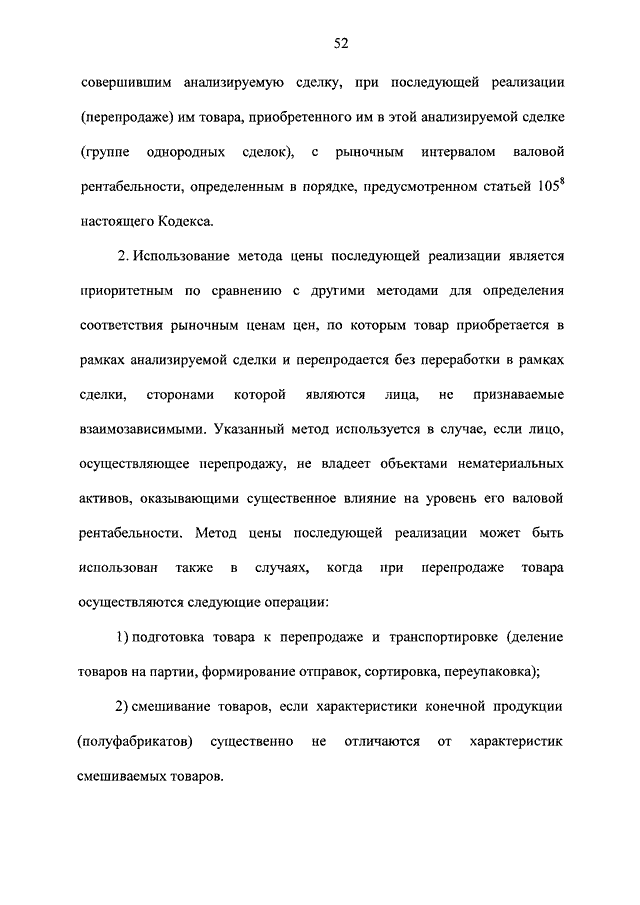 52

совершившим анализируемую сделку, при последующей реализации (перепродаже) им товара, приобретенного им в этой анализируемой сделке (группе однородных сделок), с рыночным интервалом валовой рентабельности, определенным в порядке, предусмотренном статьей $105^8$ настоящего Кодекса.

2. Использование метода цены последующей реализации является приоритетным по сравнению с другими методами для определения соответствия рыночным ценам цен, по которым товар приобретается в рамках анализируемой сделки и перепродается без переработки в рамках сделки, сторонами которой являются лица, не признаваемые взаимозависимыми. Указанный метод используется в случае, если лицо, осуществляющее перепродажу, не владеет объектами нематериальных активов, оказывающими существенное влияние на уровень его валовой рентабельности. Метод цены последующей реализации может быть использован также в случаях, когда при перепродаже товара осуществляются следующие операции:

1) подготовка товара к перепродаже и транспортировке (деление товаров на партии, формирование отправок, сортировка, переупаковка);

2) смешивание товаров, если характеристики конечной продукции (полуфабрикатов) существенно не отличаются от характеристик смешиваемых товаров.